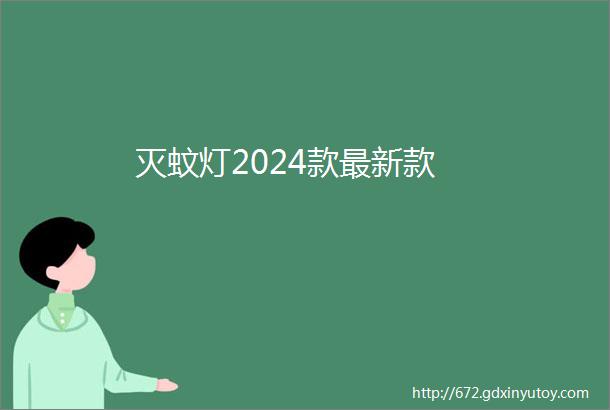 灭蚊灯2024款最新款

http://672.gdxinyutoy.com